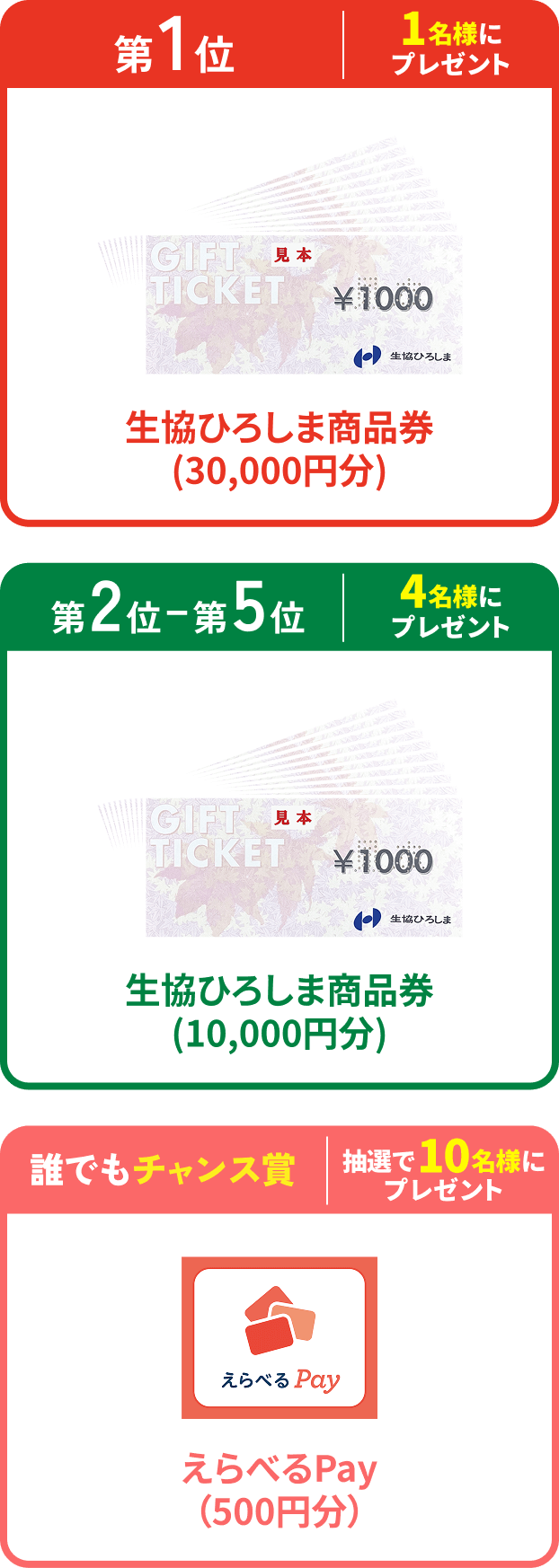 第1位

1名様にプレゼント

GIFT TICKET 見本 ¥1000 生協ひろしま

生協ひろしま商品券
(30,000円分)

第2位－第5位

4名様にプレゼント

GIFT TICKET 見本 ¥1000 生協ひろしま

生協ひろしま商品券
(10,000円分)

誰でもチャンス賞

抽選で10名様にプレゼント

えらべるPay

えらべるPay
(500円分)